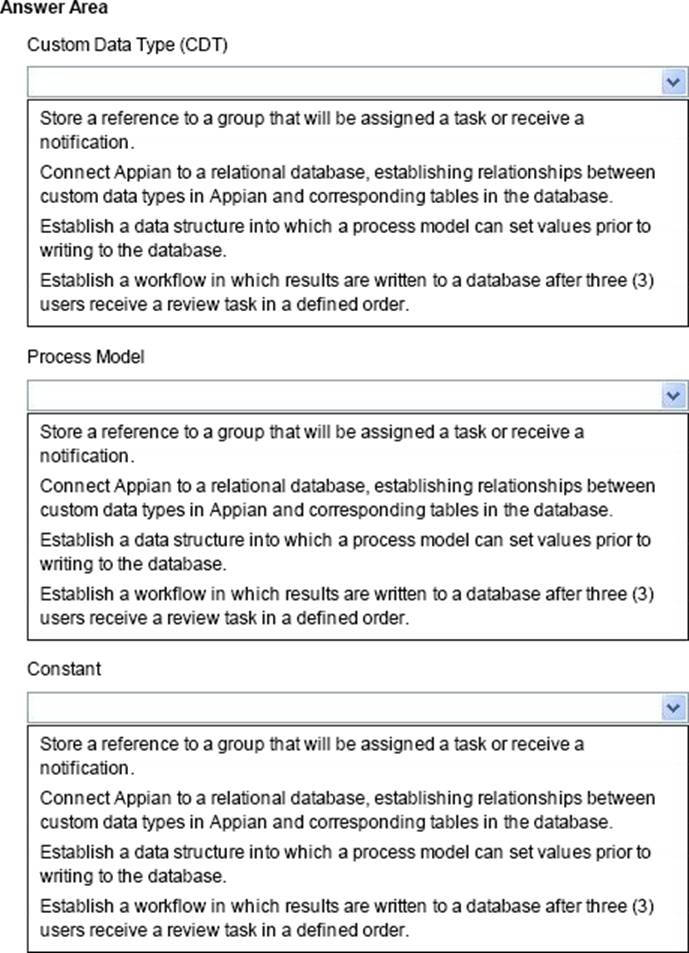 Answer Area

Custom Data Type (CDT)

Store a reference to a group that will be assigned a task or receive a notification.

Connect Appian to a relational database, establishing relationships between custom data types in Appian and corresponding tables in the database.

Establish a data structure into which a process model can set values prior to writing to the database.

Establish a workflow in which results are written to a database after three (3) users receive a review task in a defined order.

Process Model

Store a reference to a group that will be assigned a task or receive a notification.

Connect Appian to a relational database, establishing relationships between custom data types in Appian and corresponding tables in the database.

Establish a data structure into which a process model can set values prior to writing to the database.

Establish a workflow in which results are written to a database after three (3) users receive a review task in a defined order.

Constant

Store a reference to a group that will be assigned a task or receive a notification.

Connect Appian to a relational database, establishing relationships between custom data types in Appian and corresponding tables in the database.

Establish a data structure into which a process model can set values prior to writing to the database.

Establish a workflow in which results are written to a database after three (3) users receive a review task in a defined order.